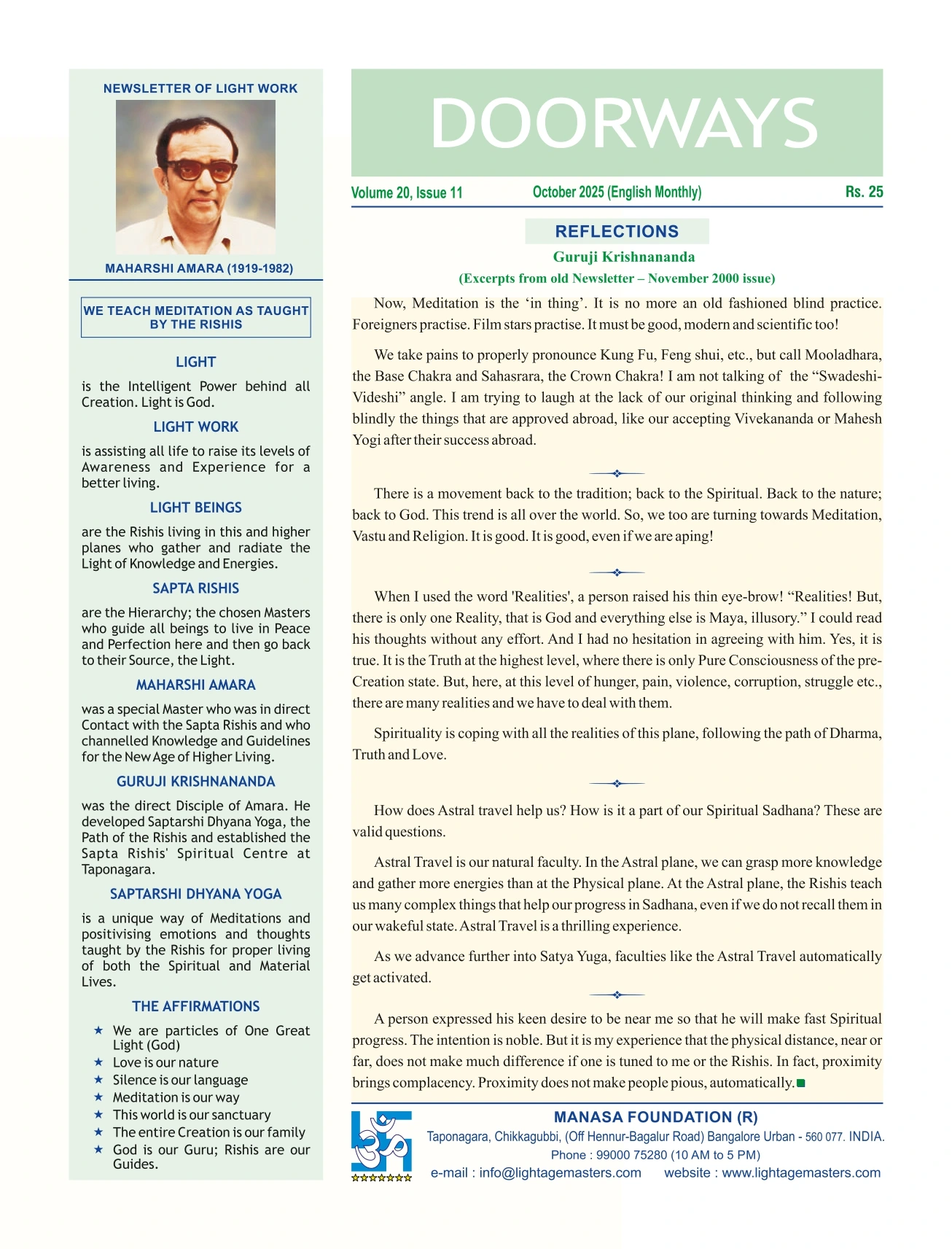 NEWSLETTER OF LIGHT WORK

MAHARSHI AMARA (1919-1982)

WE TEACH MEDITATION AS TAUGHT BY THE RISHIS

LIGHT

is the Intelligent Power behind all Creation. Light is God.

LIGHT WORK

is assisting all life to raise its levels of Awareness and Experience for a better living.

LIGHT BEINGS

are the Rishis living in this and higher planes who gather and radiate the Light of Knowledge and Energies.

SAPTA RISHIS

are the Hierarchy; the chosen Masters who guide all beings to live in Peace and Perfection here and then go back to their Source, the Light.

MAHARSHI AMARA

was a special Master who was in direct Contact with the Sapta Rishis and who channelled Knowledge and Guidelines for the New Age of Higher Living.

GURUJI KRISHNANANDA

was the direct Disciple of Amara. He developed Saptarshi Dhyana Yoga, the Path of the Rishis and established the Sapta Rishis' Spiritual Centre at Taponagara.

SAPTARSHI DHYANA YOGA

is a unique way of Meditations and positivising emotions and thoughts taught by the Rishis for proper living of both the Spiritual and Material Lives.

THE AFFIRMATIONS

★ We are particles of One Great Light (God)
★ Love is our nature
★ Silence is our language
★ Meditation is our way
★ This world is our sanctuary
★ The entire Creation is our family
★ God is our Guru; Rishis are our Guides.

DOORWAYS

Volume 20, Issue 11 October 2025 (English Monthly) Rs. 25

REFLECTIONS

Guruji Krishnananda

(Excerpts from old Newsletter – November 2000 issue)

Now, Meditation is the 'in thing'. It is no more an old fashioned blind practice. Foreigners practise. Film stars practise. It must be good, modern and scientific too!

We take pains to properly pronounce Kung Fu, Feng shui, etc., but call Mooladhara, the Base Chakra and Sahasrara, the Crown Chakra! I am not talking of the "Swadeshi-Videshi" angle. I am trying to laugh at the lack of our original thinking and following blindly the things that are approved abroad, like our accepting Vivekananda or Mahesh Yogi after their success abroad.

There is a movement back to the tradition; back to the Spiritual. Back to the nature; back to God. This trend is all over the world. So, we too are turning towards Meditation, Vastu and Religion. It is good. It is good, even if we are aping!

When I used the word 'Realities', a person raised his thin eye-brow! "Realities! But, there is only one Reality, that is God and everything else is Maya, illusory." I could read his thoughts without any effort. And I had no hesitation in agreeing with him. Yes, it is true. It is the Truth at the highest level, where there is only Pure Consciousness of the pre-Creation state. But, here, at this level of hunger, pain, violence, corruption, struggle etc., there are many realities and we have to deal with them.

Spirituality is coping with all the realities of this plane, following the path of Dharma, Truth and Love.

How does Astral travel help us? How is it a part of our Spiritual Sadhana? These are valid questions.

Astral Travel is our natural faculty. In the Astral plane, we can grasp more knowledge and gather more energies than at the Physical plane. At the Astral plane, the Rishis teach us many complex things that help our progress in Sadhana, even if we do not recall them in our wakeful state. Astral Travel is a thrilling experience.

As we advance further into Satya Yuga, faculties like the Astral Travel automatically get activated.

A person expressed his keen desire to be near me so that he will make fast Spiritual progress. The intention is noble. But it is my experience that the physical distance, near or far, does not make much difference if one is tuned to me or the Rishis. In fact, proximity brings complacency. Proximity does not make people pious, automatically.

MANASA FOUNDATION (R)
Taponagara, Chikkagubbi, (Off Hennur-Bagalur Road) Bangalore Urban - 560 077. INDIA.
Phone : 99000 75280 (10 AM to 5 PM)
e-mail : info@lightagemasters.com website : www.lightagemasters.com